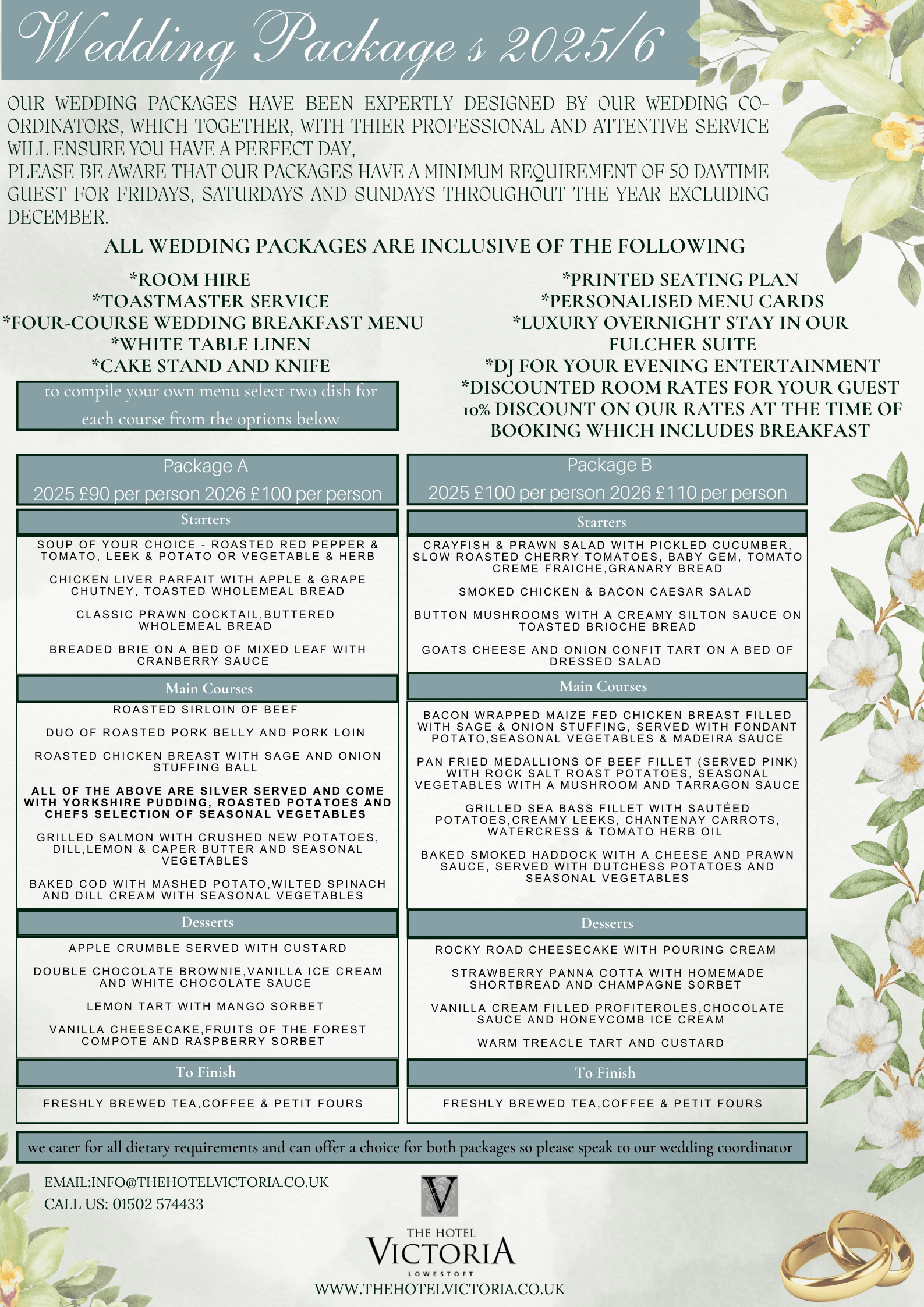 Wedding Package s 2025/6

OUR WEDDING PACKAGES HAVE BEEN EXPERTLY DESIGNED BY OUR WEDDING CO-ORDINATORS, WHICH TOGETHER, WITH THIER PROFESSIONAL AND ATTENTIVE SERVICE WILL ENSURE YOU HAVE A PERFECT DAY,
PLEASE BE AWARE THAT OUR PACKAGES HAVE A MINIMUM REQUIREMENT OF 50 DAYTIME GUEST FOR FRIDAYS, SATURDAYS AND SUNDAYS THROUGHOUT THE YEAR EXCLUDING DECEMBER.

ALL WEDDING PACKAGES ARE INCLUSIVE OF THE FOLLOWING

*ROOM HIRE
*TOASTMASTER SERVICE
*FOUR-COURSE WEDDING BREAKFAST MENU
*WHITE TABLE LINEN
*CAKE STAND AND KNIFE

to compile your own menu select two dish for each course from the options below

*PRINTED SEATING PLAN
*PERSONALISED MENU CARDS
*LUXURY OVERNIGHT STAY IN OUR FULCHER SUITE
*DJ FOR YOUR EVENING ENTERTAINMENT
*DISCOUNTED ROOM RATES FOR YOUR GUEST
10% DISCOUNT ON OUR RATES AT THE TIME OF BOOKING WHICH INCLUDES BREAKFAST

Package A
2025 £90 per person 2026 £100 per person

Starters

SOUP OF YOUR CHOICE - ROASTED RED PEPPER & TOMATO, LEEK & POTATO OR VEGETABLE & HERB

CHICKEN LIVER PARFAIT WITH APPLE & GRAPE CHUTNEY, TOASTED WHOLEMEAL BREAD

CLASSIC PRAWN COCKTAIL,BUTTERED WHOLEMEAL BREAD

BREADED BRIE ON A BED OF MIXED LEAF WITH CRANBERRY SAUCE

Main Courses

ROASTED SIRLOIN OF BEEF

DUO OF ROASTED PORK BELLY AND PORK LOIN

ROASTED CHICKEN BREAST WITH SAGE AND ONION STUFFING BALL

ALL OF THE ABOVE ARE SILVER SERVED AND COME WITH YORKSHIRE PUDDING, ROASTED POTATOES AND CHEFS SELECTION OF SEASONAL VEGETABLES

GRILLED SALMON WITH CRUSHED NEW POTATOES, DILL,LEMON & CAPER BUTTER AND SEASONAL VEGETABLES

BAKED COD WITH MASHED POTATO,WILTED SPINACH AND DILL CREAM WITH SEASONAL VEGETABLES

Desserts

APPLE CRUMBLE SERVED WITH CUSTARD

DOUBLE CHOCOLATE BROWNIE,VANILLA ICE CREAM AND WHITE CHOCOLATE SAUCE

LEMON TART WITH MANGO SORBET

VANILLA CHEESECAKE,FRUITS OF THE FOREST COMPOTE AND RASPBERRY SORBET

To Finish

FRESHLY BREWED TEA,COFFEE & PETIT FOURS

Package B
2025 £100 per person 2026 £110 per person

Starters

CRAYFISH & PRAWN SALAD WITH PICKLED CUCUMBER, SLOW ROASTED CHERRY TOMATOES, BABY GEM, TOMATO CREME FRAICHE,GRANARY BREAD

SMOKED CHICKEN & BACON CAESAR SALAD

BUTTON MUSHROOMS WITH A CREAMY SILTON SAUCE ON TOASTED BRIOCHE BREAD

GOATS CHEESE AND ONION CONFIT TART ON A BED OF DRESSED SALAD

Main Courses

BACON WRAPPED MAIZE FED CHICKEN BREAST FILLED WITH SAGE & ONION STUFFING, SERVED WITH FONDANT POTATO,SEASONAL VEGETABLES & MADEIRA SAUCE

PAN FRIED MEDALLIONS OF BEEF FILLET (SERVED PINK) WITH ROCK SALT ROAST POTATOES, SEASONAL VEGETABLES WITH A MUSHROOM AND TARRAGON SAUCE

GRILLED SEA BASS FILLET WITH SAUTÉED POTATOES,CREAMY LEEKS, CHANTENAY CARROTS, WATERCRESS & TOMATO HERB OIL

BAKED SMOKED HADDOCK WITH A CHEESE AND PRAWN SAUCE, SERVED WITH DUTCHESS POTATOES AND SEASONAL VEGETABLES

Desserts

ROCKY ROAD CHEESECAKE WITH POURING CREAM

STRAWBERRY PANNA COTTA WITH HOMEMADE SHORTBREAD AND CHAMPAGNE SORBET

VANILLA CREAM FILLED PROFITEROLES,CHOCOLATE SAUCE AND HONEYCOMB ICE CREAM

WARM TREACLE TART AND CUSTARD

To Finish

FRESHLY BREWED TEA,COFFEE & PETIT FOURS

we cater for all dietary requirements and can offer a choice for both packages so please speak to our wedding coordinator

EMAIL:INFO@THEHOTELVICTORIA.CO.UK
CALL US: 01502 574433

V
THE HOTEL
VICTORIA
LOWESTOFT
WWW.THEHOTELVICTORIA.CO.UK